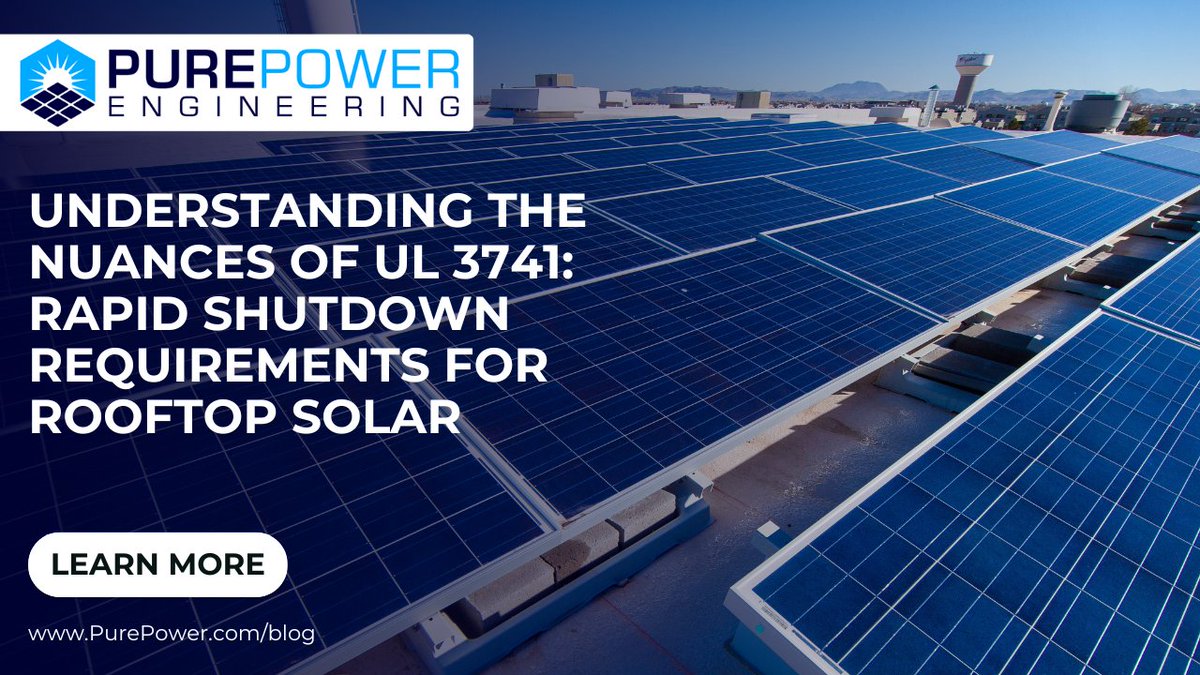 PUREPOWER
ENGINEERING

UNDERSTANDING THE NUANCES OF UL 3741: RAPID SHUTDOWN REQUIREMENTS FOR ROOFTOP SOLAR

LEARN MORE

www.PurePower.com/blog